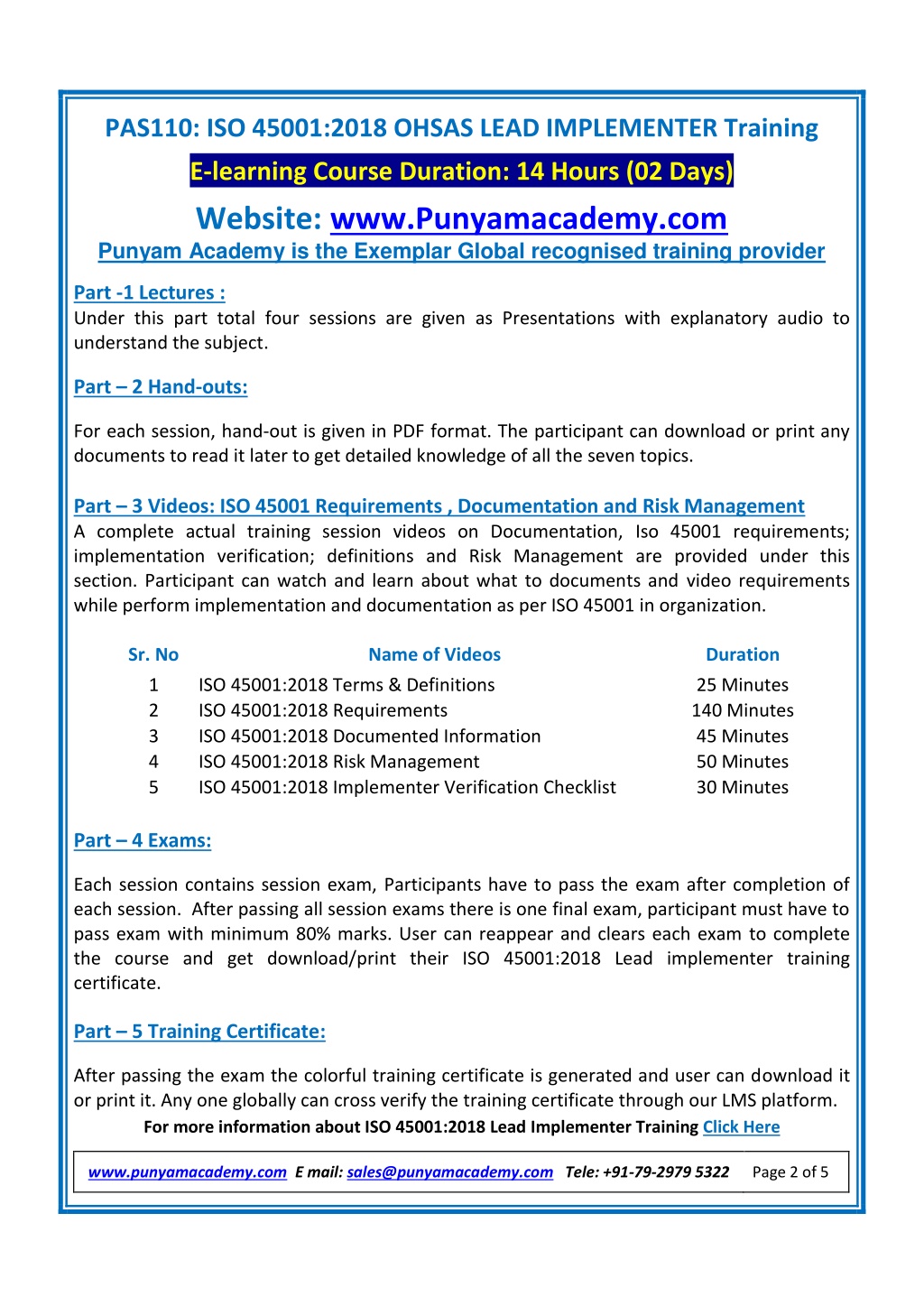 PAS110: ISO 45001:2018 OHSAS LEAD IMPLEMENTER Training

E-learning Course Duration: 14 Hours (02 Days)

Website: www.Punyamacademy.com

Punyam Academy is the Exemplar Global recognised training provider

Part -1 Lectures :
Under this part total four sessions are given as Presentations with explanatory audio to understand the subject.

Part – 2 Hand-outs:

For each session, hand-out is given in PDF format. The participant can download or print any documents to read it later to get detailed knowledge of all the seven topics.

Part – 3 Videos: ISO 45001 Requirements , Documentation and Risk Management
A complete actual training session videos on Documentation, Iso 45001 requirements; implementation verification; definitions and Risk Management are provided under this section. Participant can watch and learn about what to documents and video requirements while perform implementation and documentation as per ISO 45001 in organization.

| Sr. No | Name of Videos | Duration |
|---|---|---|
| 1 | ISO 45001:2018 Terms & Definitions | 25 Minutes |
| 2 | ISO 45001:2018 Requirements | 140 Minutes |
| 3 | ISO 45001:2018 Documented Information | 45 Minutes |
| 4 | ISO 45001:2018 Risk Management | 50 Minutes |
| 5 | ISO 45001:2018 Implementer Verification Checklist | 30 Minutes |

Part – 4 Exams:

Each session contains session exam, Participants have to pass the exam after completion of each session. After passing all session exams there is one final exam, participant must have to pass exam with minimum 80% marks. User can reappear and clears each exam to complete the course and get download/print their ISO 45001:2018 Lead implementer training certificate.

Part – 5 Training Certificate:

After passing the exam the colorful training certificate is generated and user can download it or print it. Any one globally can cross verify the training certificate through our LMS platform.

For more information about ISO 45001:2018 Lead Implementer Training Click Here

www.punyamacademy.com E mail: sales@punyamacademy.com Tele: +91-79-2979 5322 Page 2 of 5